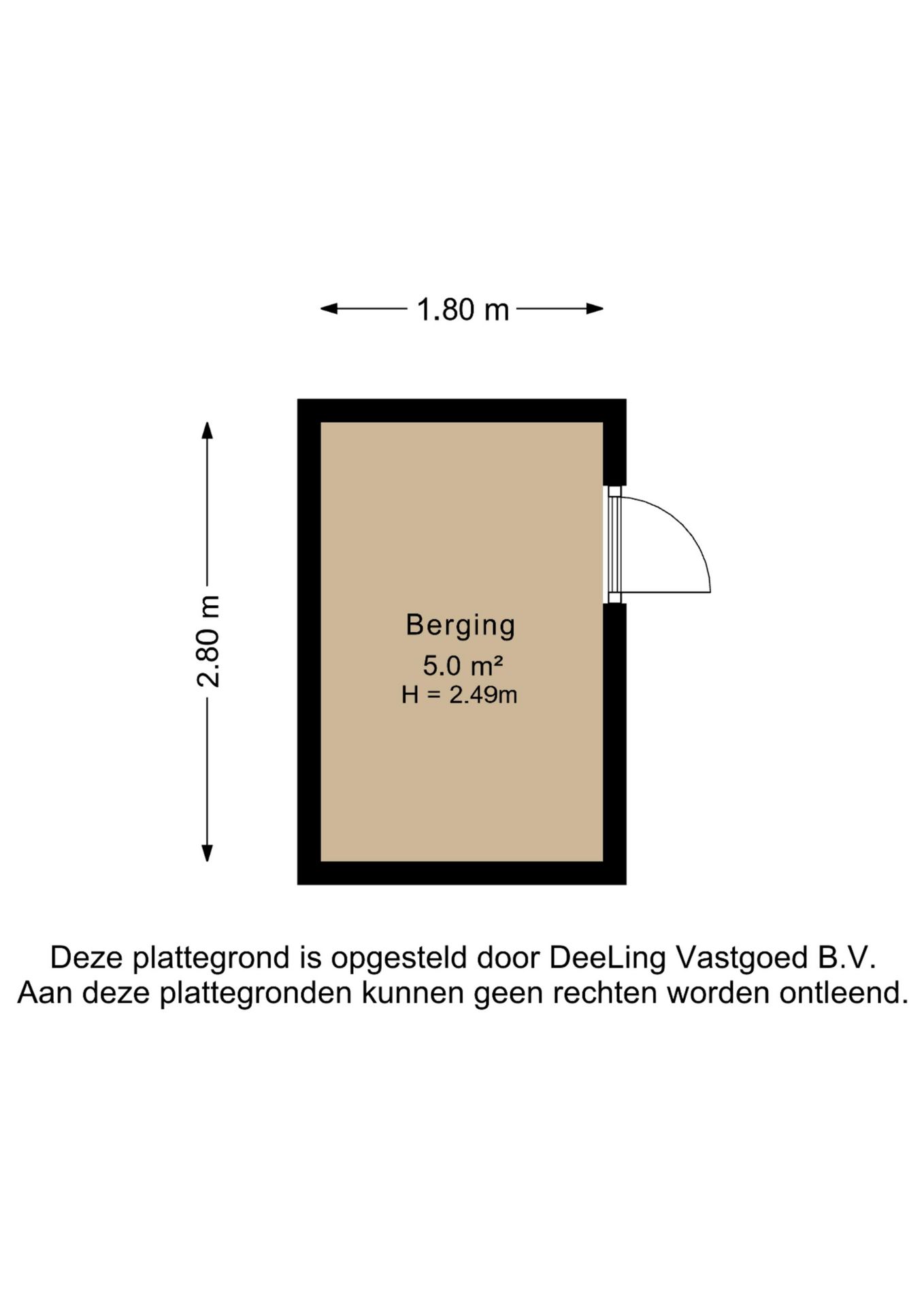 1.80 m

2.80 m

Berging
5.0 m²
H = 2.49m

Deze plattegrond is opgesteld door DeeLing Vastgoed B.V.
Aan deze plattegronden kunnen geen rechten worden ontleend.